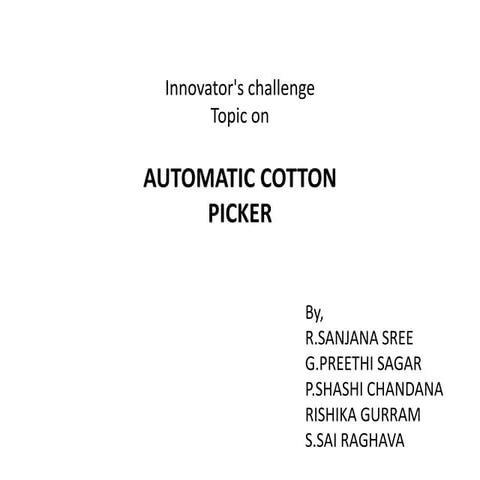 Innovator's challenge
Topic on

AUTOMATIC COTTON PICKER

By,
R.SANJANA SREE
G.PREETHI SAGAR
P.SHASHI CHANDANA
RISHIKA GURRAM
S.SAI RAGHAVA